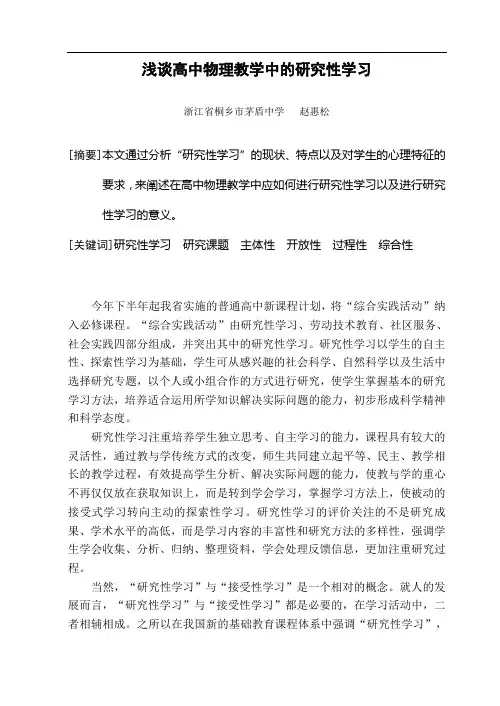 浅谈高中物理教学中的研究性学习

浙江省桐乡市茅盾中学　赵惠松

[摘要]本文通过分析“研究性学习”的现状、特点以及对学生的心理特征的要求，来阐述在高中物理教学中应如何进行研究性学习以及进行研究性学习的意义。

[关键词]研究性学习　研究课题　主体性　开放性　过程性　综合性

今年下半年起我省实施的普通高中新课程计划，将“综合实践活动”纳入必修课程。“综合实践活动”由研究性学习、劳动技术教育、社区服务、社会实践四部分组成，并突出其中的研究性学习。研究性学习以学生的自主性、探索性学习为基础，学生可从感兴趣的社会科学、自然科学以及生活中选择研究专题，以个人或小组合作的方式进行研究，使学生掌握基本的研究学习方法，培养适合运用所学知识解决实际问题的能力，初步形成科学精神和科学态度。

研究性学习注重培养学生独立思考、自主学习的能力，课程具有较大的灵活性，通过教与学传统方式的改变，师生共同建立起平等、民主、教学相长的教学过程，有效提高学生分析、解决实际问题的能力，使教与学的重心不再仅仅放在获取知识上，而是转到学会学习，掌握学习方法上，使被动的接受式学习转向主动的探索性学习。研究性学习的评价关注的不是研究成果、学术水平的高低，而是学习内容的丰富性和研究方法的多样性，强调学生学会收集、分析、归纳、整理资料，学会处理反馈信息，更加注重研究过程。

当然，“研究性学习”与“接受性学习”是一个相对的概念。就人的发展而言，“研究性学习”与“接受性学习”都是必要的，在学习活动中，二者相辅相成。之所以在我国新的基础教育课程体系中强调“研究性学习”，